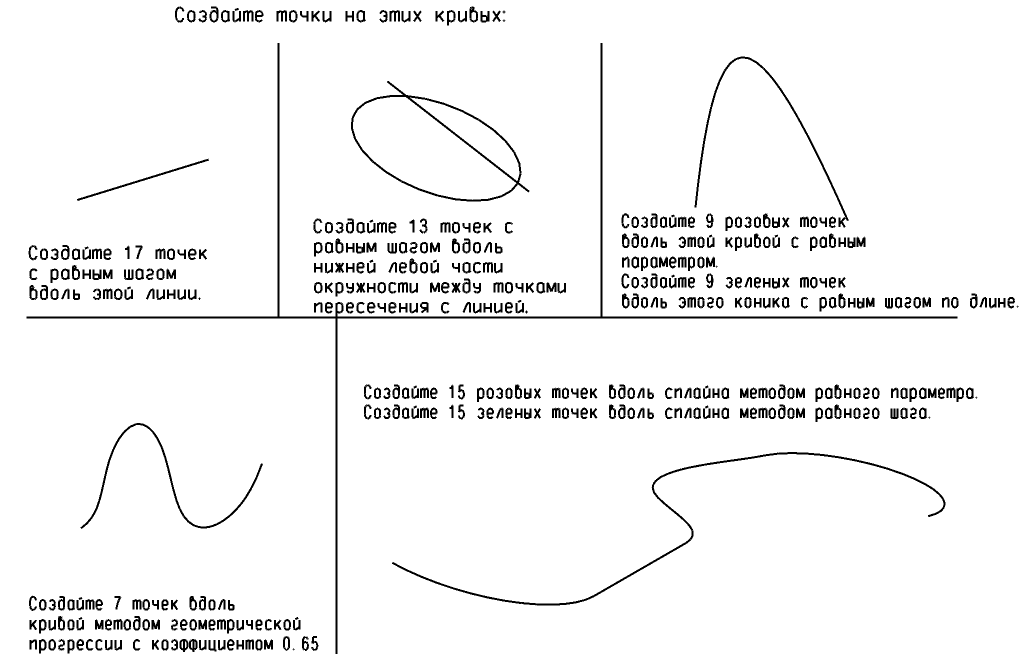 Создайте точки на этих кривых:

Создайте 17 точек с равным шагом вдоль этой линии.

Создайте 13 точек с равным шагом вдоль нижней левой части окружности между точками пересечения с линией.

Создайте 9 розовых точек вдоль этой кривой с равным параметром.
Создайте 9 зеленых точек вдоль этого коника с равным шагом по длине.

Создайте 15 розовых точек вдоль сплайна методом равного параметра.
Создайте 15 зеленых точек вдоль сплайна методом равного шага.

Создайте 7 точек вдоль кривой методом геометрической прогрессии с коэффициентом 0.65